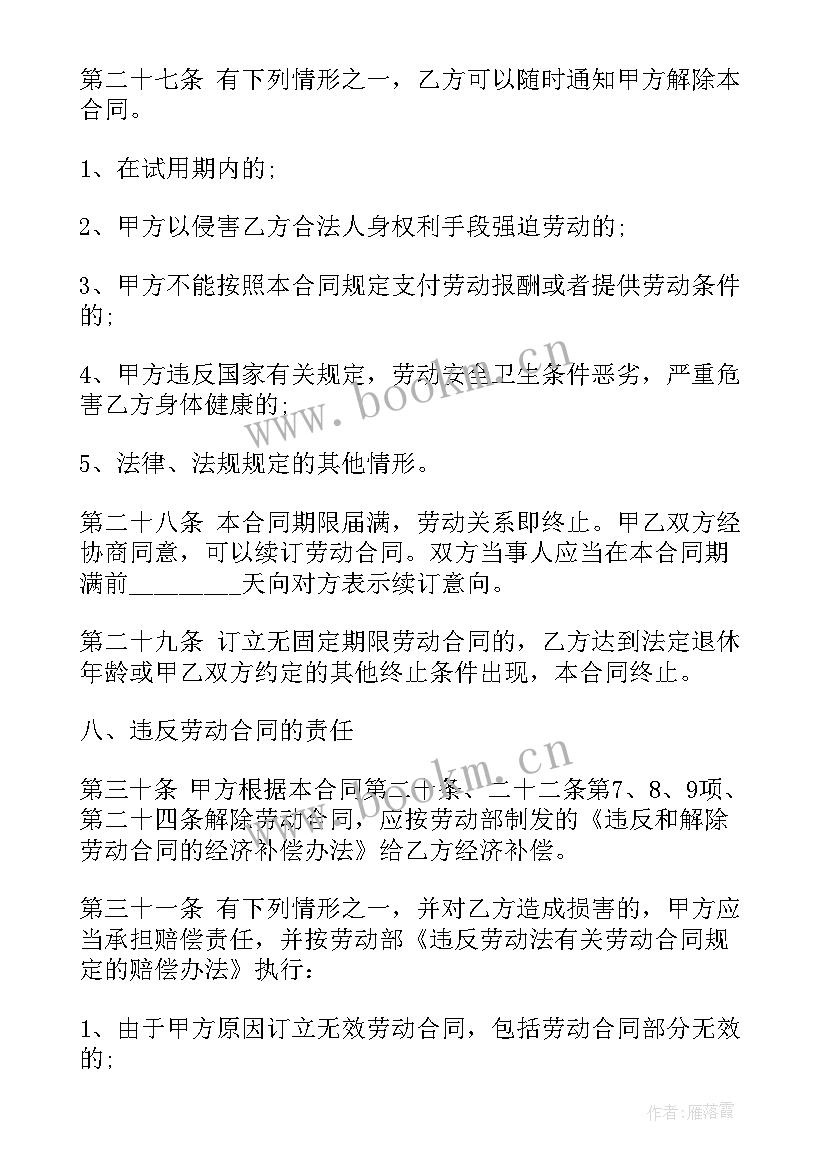 第二十七条 有下列情形之一，乙方可以随时通知甲方解除本合同。

1、在试用期内的;

2、甲方以侵害乙方合法人身权利手段强迫劳动的;

3、甲方不能按照本合同规定支付劳动报酬或者提供劳动条件的;

4、甲方违反国家有关规定，劳动安全卫生条件恶劣，严重危害乙方身体健康的;

5、法律、法规规定的其他情形。

第二十八条 本合同期限届满，劳动关系即终止。甲乙双方经协商同意，可以续订劳动合同。双方当事人应当在本合同期满前________天向对方表示续订意向。

第二十九条 订立无固定期限劳动合同的，乙方达到法定退休年龄或甲乙双方约定的其他终止条件出现，本合同终止。

八、违反劳动合同的责任

第三十条 甲方根据本合同第二十条、二十二条第7、8、9项、第二十四条解除劳动合同，应按劳动部制发的《违反和解除劳动合同的经济补偿办法》给乙方经济补偿。

第三十一条 有下列情形之一，并对乙方造成损害的，甲方应当承担赔偿责任，并按劳动部《违反劳动法有关劳动合同规定的赔偿办法》执行:

1、由于甲方原因订立无效劳动合同，包括劳动合同部分无效的;

www.bookm.cn
www.bookm.cn
作者：雁落霞